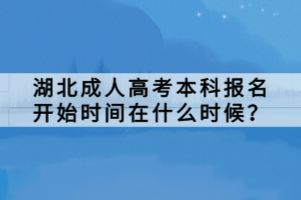 湖北成人高考本科报名开始时间在什么时候?